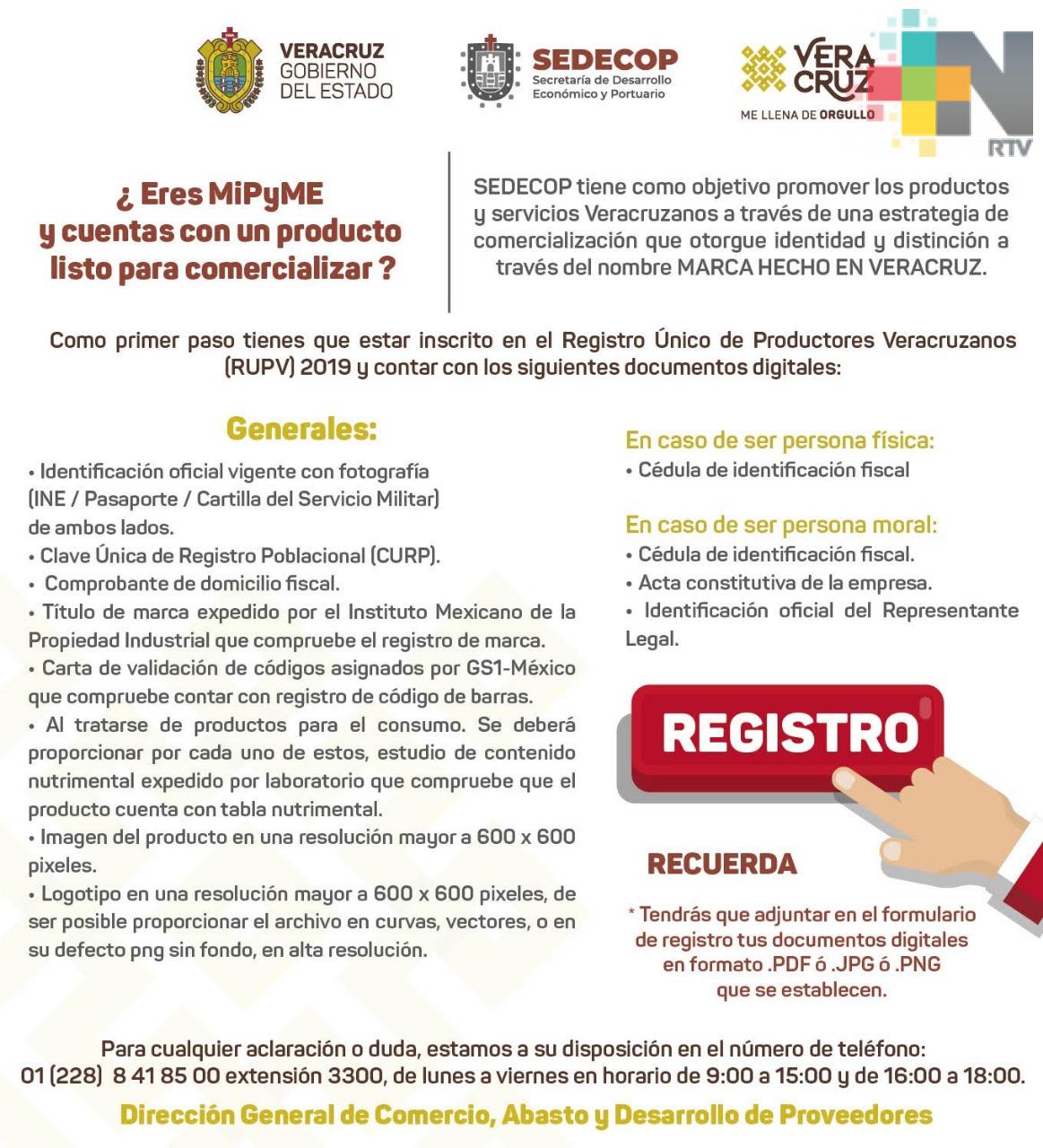 VERACRUZ
GOBIERNO
DEL ESTADO

SEDECOP
Secretaría de Desarrollo Económico y Portuario

VERA CRUZ
ME LLENA DE ORGULLO

RTV

¿ Eres MiPyME y cuentas con un producto listo para comercializar ?

SEDECOP tiene como objetivo promover los productos y servicios Veracruzanos a través de una estrategia de comercialización que otorgue identidad y distinción a través del nombre MARCA HECHO EN VERACRUZ.

Como primer paso tienes que estar inscrito en el Registro Único de Productores Veracruzanos (RUPV) 2019 y contar con los siguientes documentos digitales:

Generales:
• Identificación oficial vigente con fotografía (INE / Pasaporte / Cartilla del Servicio Militar) de ambos lados.
• Clave Única de Registro Poblacional (CURP).
• Comprobante de domicilio fiscal.
• Título de marca expedido por el Instituto Mexicano de la Propiedad Industrial que compruebe el registro de marca.
• Carta de validación de códigos asignados por GS1-México que compruebe contar con registro de código de barras.
• Al tratarse de productos para el consumo. Se deberá proporcionar por cada uno de estos, estudio de contenido nutrimental expedido por laboratorio que compruebe que el producto cuenta con tabla nutrimental.
• Imagen del producto en una resolución mayor a 600 x 600 pixeles.
• Logotipo en una resolución mayor a 600 x 600 pixeles, de ser posible proporcionar el archivo en curvas, vectores, o en su defecto png sin fondo, en alta resolución.

En caso de ser persona física:
• Cédula de identificación fiscal

En caso de ser persona moral:
• Cédula de identificación fiscal.
• Acta constitutiva de la empresa.
• Identificación oficial del Representante Legal.

REGISTRO

RECUERDA

* Tendrás que adjuntar en el formulario de registro tus documentos digitales en formato .PDF ó .JPG ó .PNG que se establecen.

Para cualquier aclaración o duda, estamos a su disposición en el número de teléfono: 01 (228) 8 41 85 00 extensión 3300, de lunes a viernes en horario de 9:00 a 15:00 y de 16:00 a 18:00.

Dirección General de Comercio, Abasto y Desarrollo de Proveedores